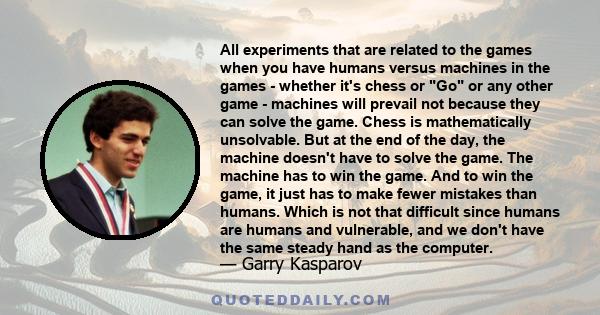 All experiments that are related to the games when you have humans versus machines in the games - whether it's chess or "Go" or any other game - machines will prevail not because they can solve the game. Chess is mathematically unsolvable. But at the end of the day, the machine doesn't have to solve the game. The machine has to win the game. And to win the game, it just has to make fewer mistakes than humans. Which is not that difficult since humans are humans and vulnerable, and we don't have the same steady hand as the computer.

— Garry Kasparov

QUOTEDDAILY.COM